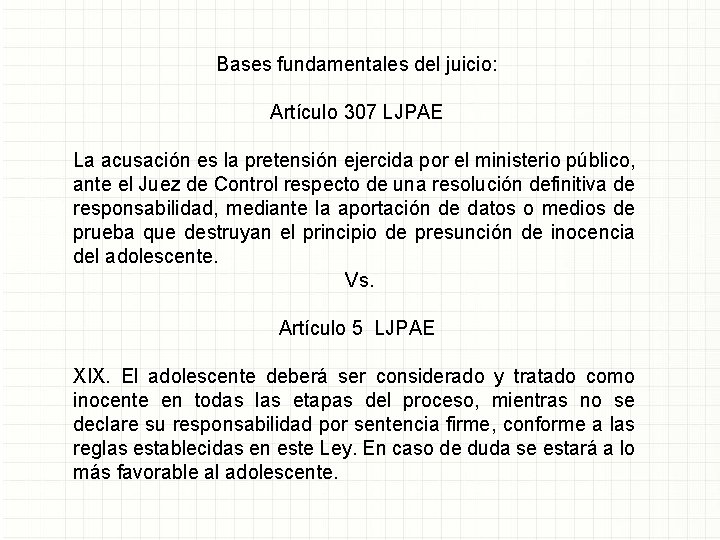 Bases fundamentales del juicio:

Artículo 307 LJPAE

La acusación es la pretensión ejercida por el ministerio público, ante el Juez de Control respecto de una resolución definitiva de responsabilidad, mediante la aportación de datos o medios de prueba que destruyan el principio de presunción de inocencia del adolescente.

Vs.

Artículo 5 LJPAE

XIX. El adolescente deberá ser considerado y tratado como inocente en todas las etapas del proceso, mientras no se declare su responsabilidad por sentencia firme, conforme a las reglas establecidas en este Ley. En caso de duda se estará a lo más favorable al adolescente.